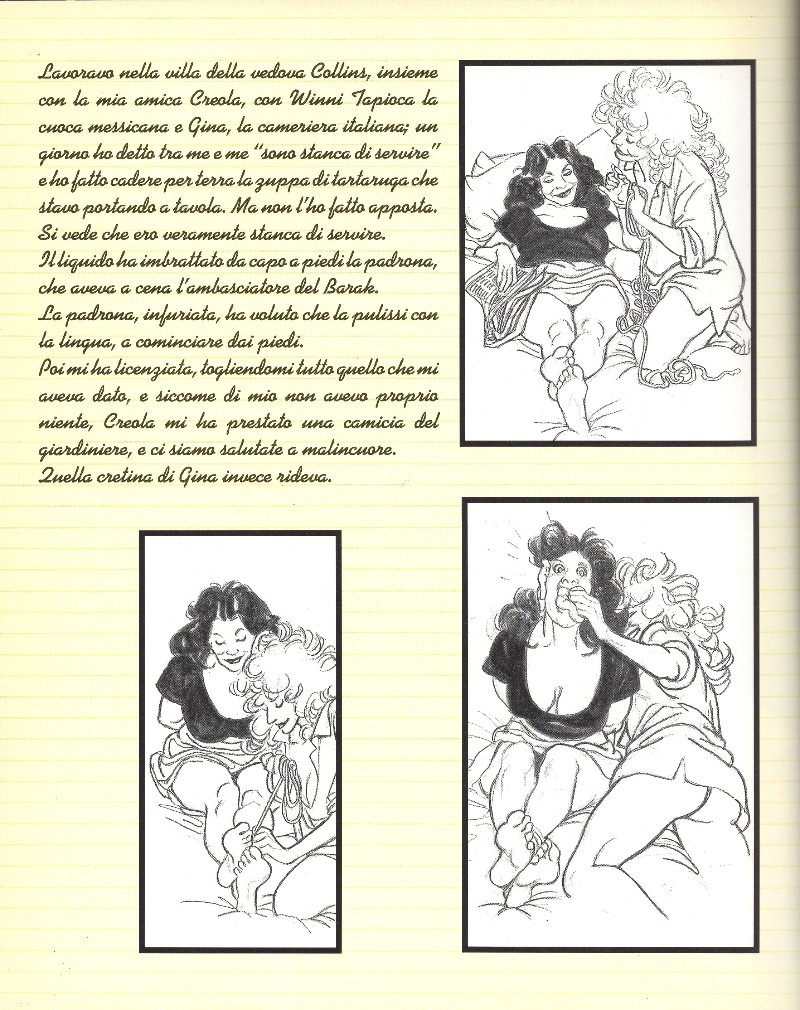 Lavoravo nella villa della vedova Collins, insieme con la mia amica Creola, con Winni Tapioca la cuoca messicana e Gina, la cameriera italiana; un giorno ho detto tra me e me "sono stanca di servire" e ho fatto cadere per terra la zuppa di tartaruga che stavo portando a tavola. Ma non l'ho fatto apposta. Si vede che ero veramente stanca di servire.
Il liquido ha imbrattato da capo a piedi la padrona, che aveva a cena l'ambasciatore del Barak.
La padrona, infuriata, ha voluto che la pulissi con la lingua, a cominciare dai piedi.
Poi mi ha licenziata, togliendomi tutto quello che mi aveva dato, e siccome di mio non avevo proprio niente, Creola mi ha prestato una camicia del giardiniere, e ci siamo salutate a malincuore.
Quella cretina di Gina invece rideva.